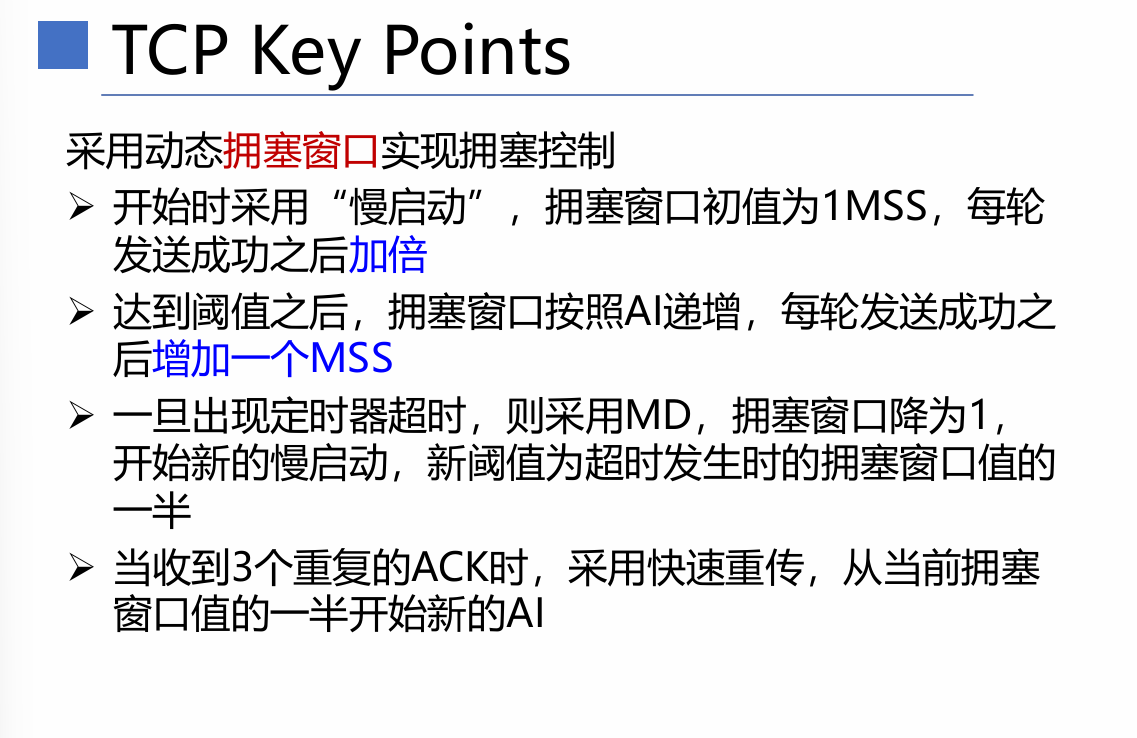 TCP Key Points

采用动态拥塞窗口实现拥塞控制

➢ 开始时采用“慢启动”，拥塞窗口初值为1MSS，每轮发送成功之后加倍

➢ 达到阈值之后，拥塞窗口按照AI递增，每轮发送成功之后增加一个MSS

➢ 一旦出现定时器超时，则采用MD，拥塞窗口降为1，开始新的慢启动，新阈值为超时发生时的拥塞窗口值的一半

➢ 当收到3个重复的ACK时，采用快速重传，从当前拥塞窗口值的一半开始新的AI